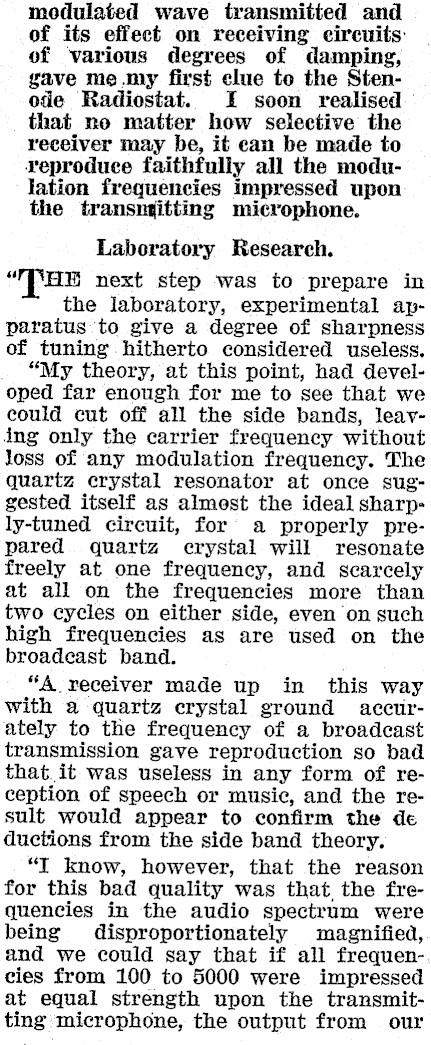 modulated wave transmitted and of its effect on receiving circuits of various degrees of damping, gave me my first clue to the Stenode Radiostat. I soon realised that no matter how selective the receiver may be, it can be made to reproduce faithfully all the modulation frequencies impressed upon the transmitting microphone.

Laboratory Research.

"THE next step was to prepare in the laboratory, experimental apparatus to give a degree of sharpness of tuning hitherto considered useless.

"My theory, at this point, had developed far enough for me to see that we could cut off all the side bands, leaving only the carrier frequency without loss of any modulation frequency. The quartz crystal resonator at once suggested itself as almost the ideal sharply-tuned circuit, for a properly prepared quartz crystal will resonate freely at one frequency, and scarcely at all on the frequencies more than two cycles on either side, even on such high frequencies as are used on the broadcast band.

"A receiver made up in this way with a quartz crystal ground accurately to the frequency of a broadcast transmission gave reproduction so bad that it was useless in any form of reception of speech or music, and the result would appear to confirm the deductions from the side band theory.

"I know, however, that the reason for this bad quality was that the frequencies in the audio spectrum were being disproportionately magnified, and we could say that if all frequencies from 100 to 5000 were impressed at equal strength upon the transmitting microphone, the output from our